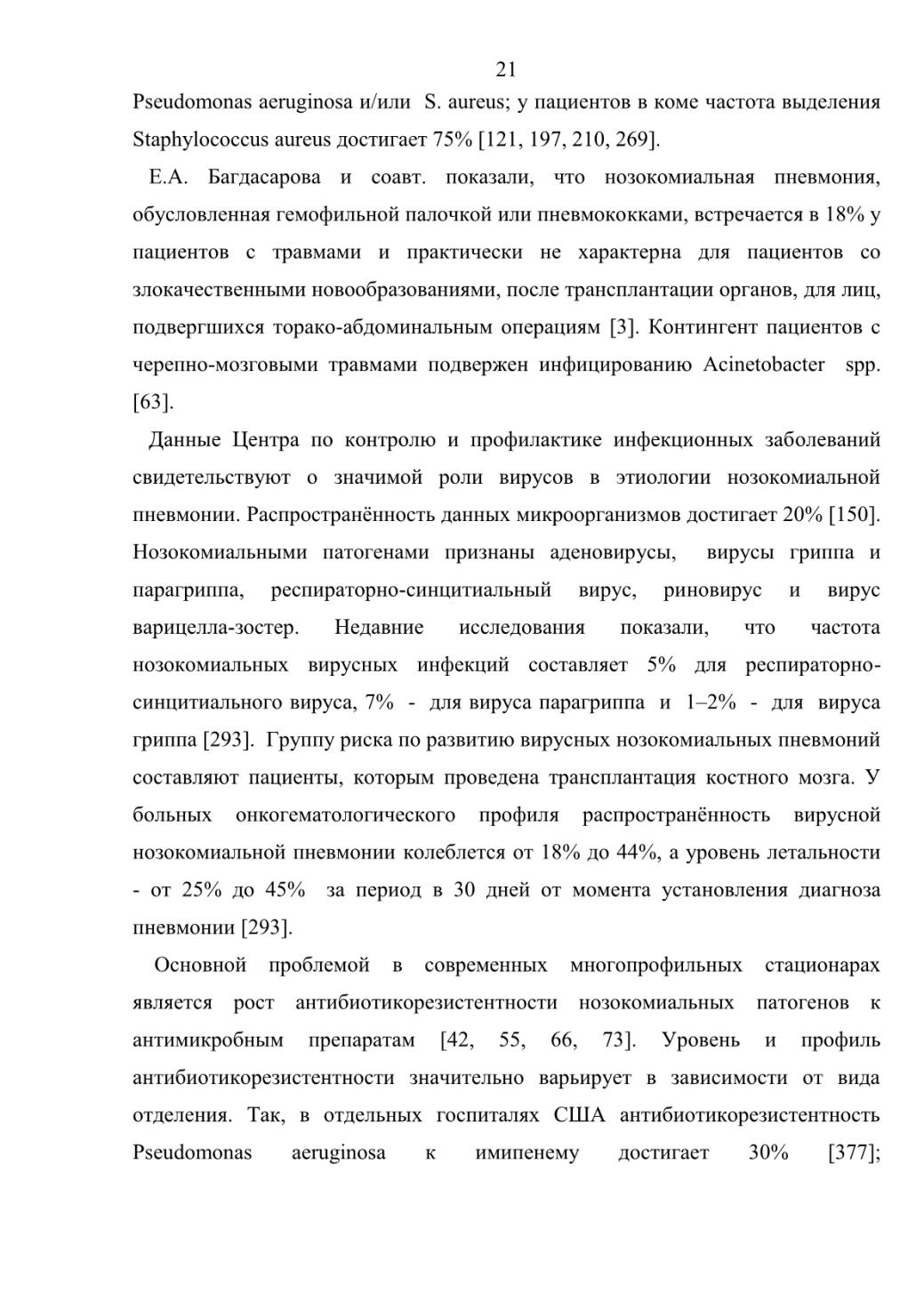 21

Pseudomonas aeruginosa и/или S. aureus; у пациентов в коме частота выделения Staphylococcus aureus достигает 75% [121, 197, 210, 269].

Е.А. Багдасарова и соавт. показали, что нозокомиальная пневмония, обусловленная гемофильной палочкой или пневмококками, встречается в 18% у пациентов с травмами и практически не характерна для пациентов со злокачественными новообразованиями, после трансплантации органов, для лиц, подвергшихся торако-абдоминальным операциям [3]. Контингент пациентов с черепно-мозговыми травмами подвержен инфицированию Acinetobacter spp. [63].

Данные Центра по контролю и профилактике инфекционных заболеваний свидетельствуют о значимой роли вирусов в этиологии нозокомиальной пневмонии. Распространённость данных микроорганизмов достигает 20% [150]. Нозокомиальными патогенами признаны аденовирусы, вирусы гриппа и парагриппа, респираторно-синцитиальный вирус, риновирус и вирус варицелла-зостер. Недавние исследования показали, что частота нозокомиальных вирусных инфекций составляет 5% для респираторно-синцитиального вируса, 7% - для вируса парагриппа и 1–2% - для вируса гриппа [293]. Группу риска по развитию вирусных нозокомиальных пневмоний составляют пациенты, которым проведена трансплантация костного мозга. У больных онкогематологического профиля распространённость вирусной нозокомиальной пневмонии колеблется от 18% до 44%, а уровень летальности - от 25% до 45% за период в 30 дней от момента установления диагноза пневмонии [293].

Основной проблемой в современных многопрофильных стационарах является рост антибиотикорезистентности нозокомиальных патогенов к антимикробным препаратам [42, 55, 66, 73]. Уровень и профиль антибиотикорезистентности значительно варьирует в зависимости от вида отделения. Так, в отдельных госпиталях США антибиотикорезистентность Pseudomonas aeruginosa к имипенему достигает 30% [377];